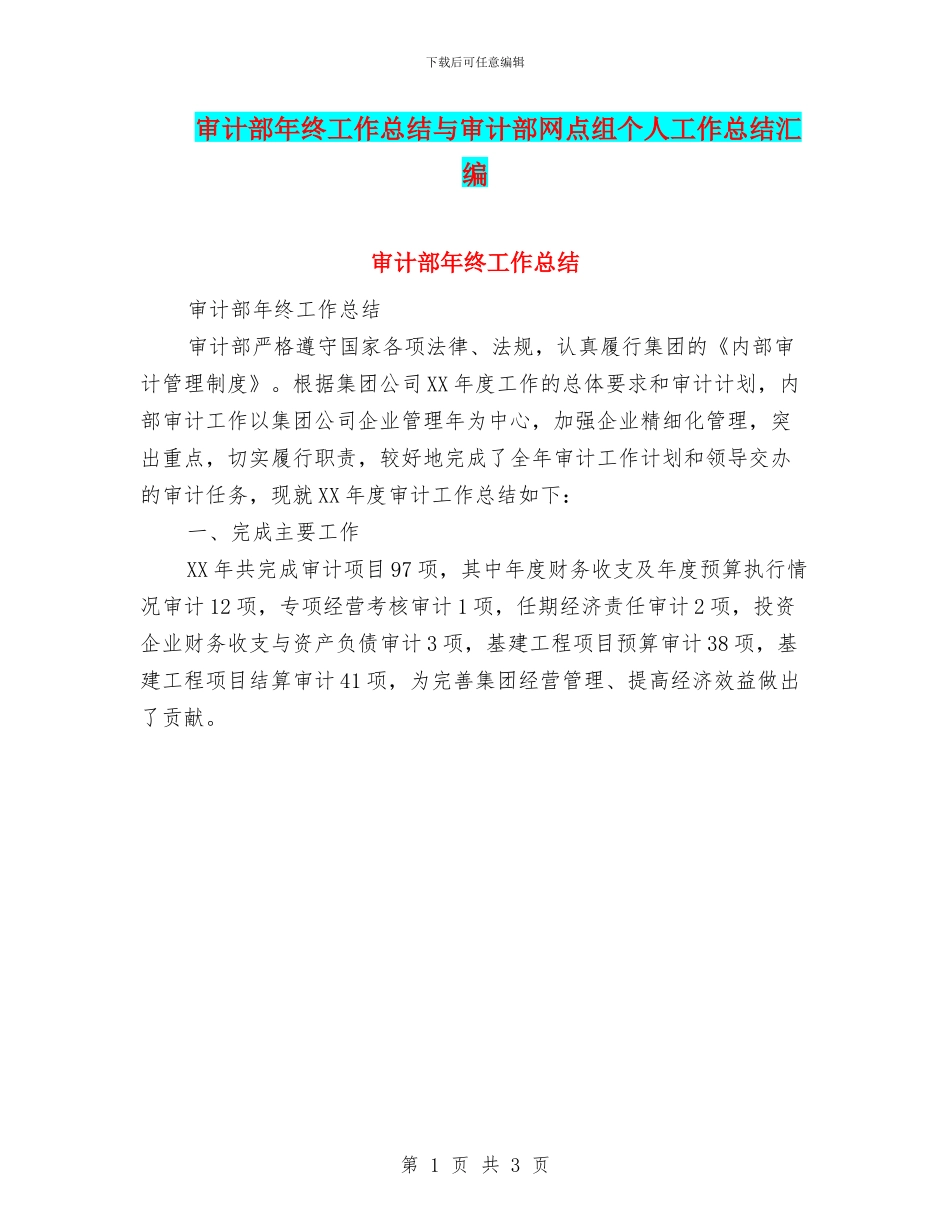 下载后可任意编辑

审计部年终工作总结与审计部网点组个人工作总结汇编

审计部年终工作总结

审计部年终工作总结

审计部严格遵守国家各项法律、法规，认真履行集团的《内部审计管理制度》。根据集团公司XX年度工作的总体要求和审计计划，内部审计工作以集团公司企业管理年为中心，加强企业精细化管理，突出重点，切实履行职责，较好地完成了全年审计工作计划和领导交办的审计任务，现就XX年度审计工作总结如下：

一、完成主要工作

XX年共完成审计项目97项，其中年度财务收支及年度预算执行情况审计12项，专项经营考核审计1项，任期经济责任审计2项，投资企业财务收支与资产负债审计3项，基建工程项目预算审计38项，基建工程项目结算审计41项，为完善集团经营管理、提高经济效益做出了贡献。

第 1 页 共 3 页